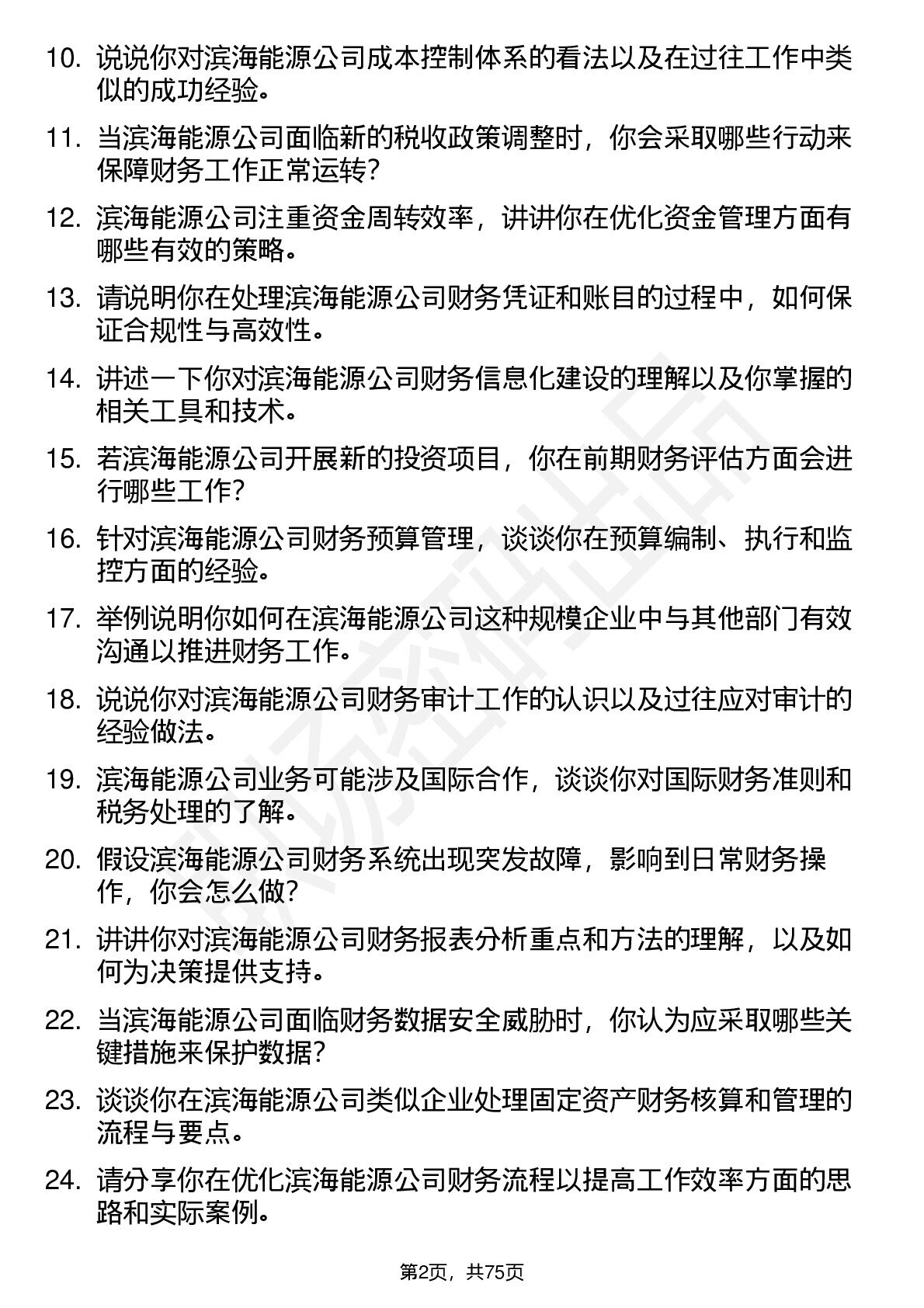 10. 说说你对滨海能源公司成本控制体系的看法以及在过往工作中类似的成功经验。

11. 当滨海能源公司面临新的税收政策调整时，你会采取哪些行动来保障财务工作正常运转？

12. 滨海能源公司注重资金周转效率，讲讲你在优化资金管理方面有哪些有效的策略。

13. 请说明你在处理滨海能源公司财务凭证和账目的过程中，如何保证合规性与高效性。

14. 讲述一下你对滨海能源公司财务信息化建设的理解以及你掌握的相关工具和技术。

15. 若滨海能源公司开展新的投资项目，你在前期财务评估方面会进行哪些工作？

16. 针对滨海能源公司财务预算管理，谈谈你在预算编制、执行和监控方面的经验。

17. 举例说明你如何在滨海能源公司这种规模企业中与其他部门有效沟通以推进财务工作。

18. 说说你对滨海能源公司财务审计工作的认识以及过往应对审计的经验做法。

19. 滨海能源公司业务可能涉及国际合作，谈谈你对国际财务准则和税务处理的了解。

20. 假设滨海能源公司财务系统出现突发故障，影响到日常财务操作，你会怎么做？

21. 讲讲你对滨海能源公司财务报表分析重点和方法的理解，以及如何为决策提供支持。

22. 当滨海能源公司面临财务数据安全威胁时，你认为应采取哪些关键措施来保护数据？

23. 谈谈你在滨海能源公司类似企业处理固定资产财务核算和管理的流程与要点。

24. 请分享你在优化滨海能源公司财务流程以提高工作效率方面的思路和实际案例。

第2页，共75页